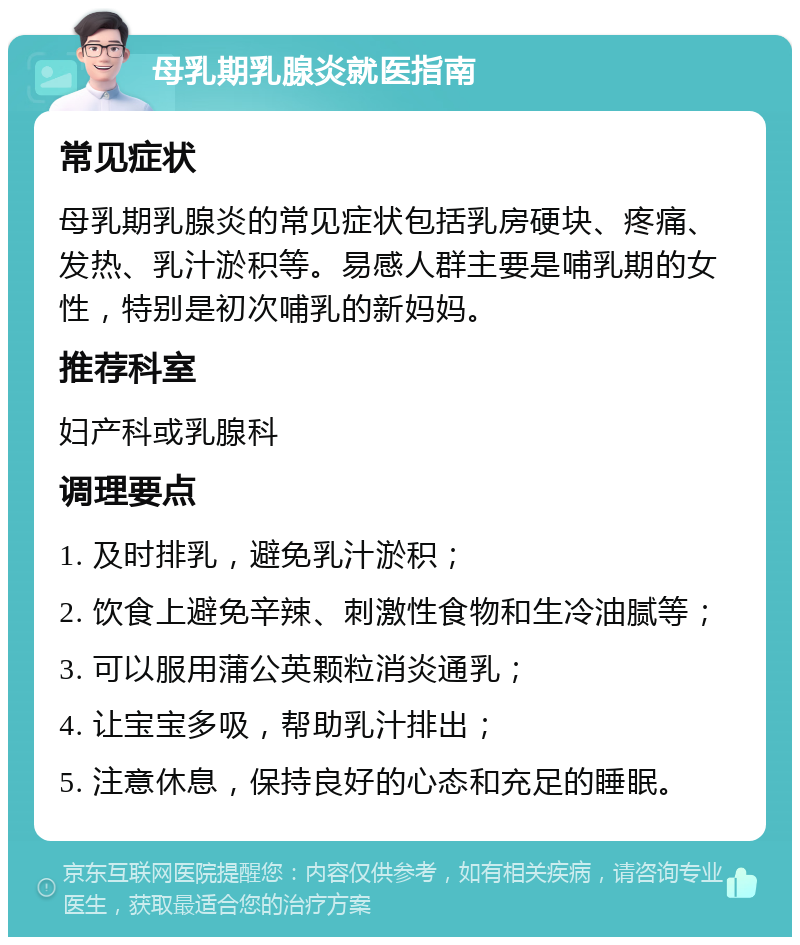 母乳期乳腺炎就医指南

常见症状

母乳期乳腺炎的常见症状包括乳房硬块、疼痛、发热、乳汁淤积等。易感人群主要是哺乳期的女性，特别是初次哺乳的新妈妈。

推荐科室

妇产科或乳腺科

调理要点

1. 及时排乳，避免乳汁淤积；

2. 饮食上避免辛辣、刺激性食物和生冷油腻等；

3. 可以服用蒲公英颗粒消炎通乳；

4. 让宝宝多吸，帮助乳汁排出；

5. 注意休息，保持良好的心态和充足的睡眠。

京东互联网医院提醒您：内容仅供参考，如有相关疾病，请咨询专业医生，获取最适合您的治疗方案